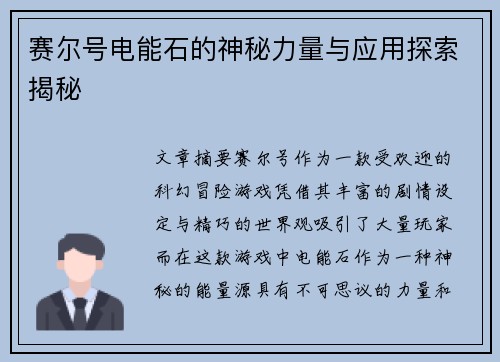 赛尔号电能石的神秘力量与应用探索揭秘

文章摘要赛尔号作为一款受欢迎的科幻冒险游戏凭借其丰富的剧情设定与精巧的世界观吸引了大量玩家而在这款游戏中电能石作为一种神秘的能量源具有不可思议的力量和